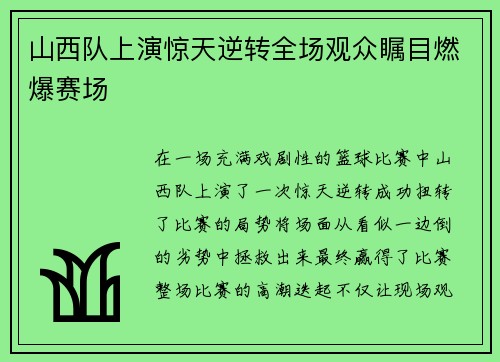 山西队上演惊天逆转全场观众瞩目燃爆赛场

在一场充满戏剧性的篮球比赛中山西队上演了一次惊天逆转成功扭转了比赛的局势将场面从看似一边倒的劣势中拯救出来最终赢得了比赛整场比赛的高潮迭起不仅让现场观